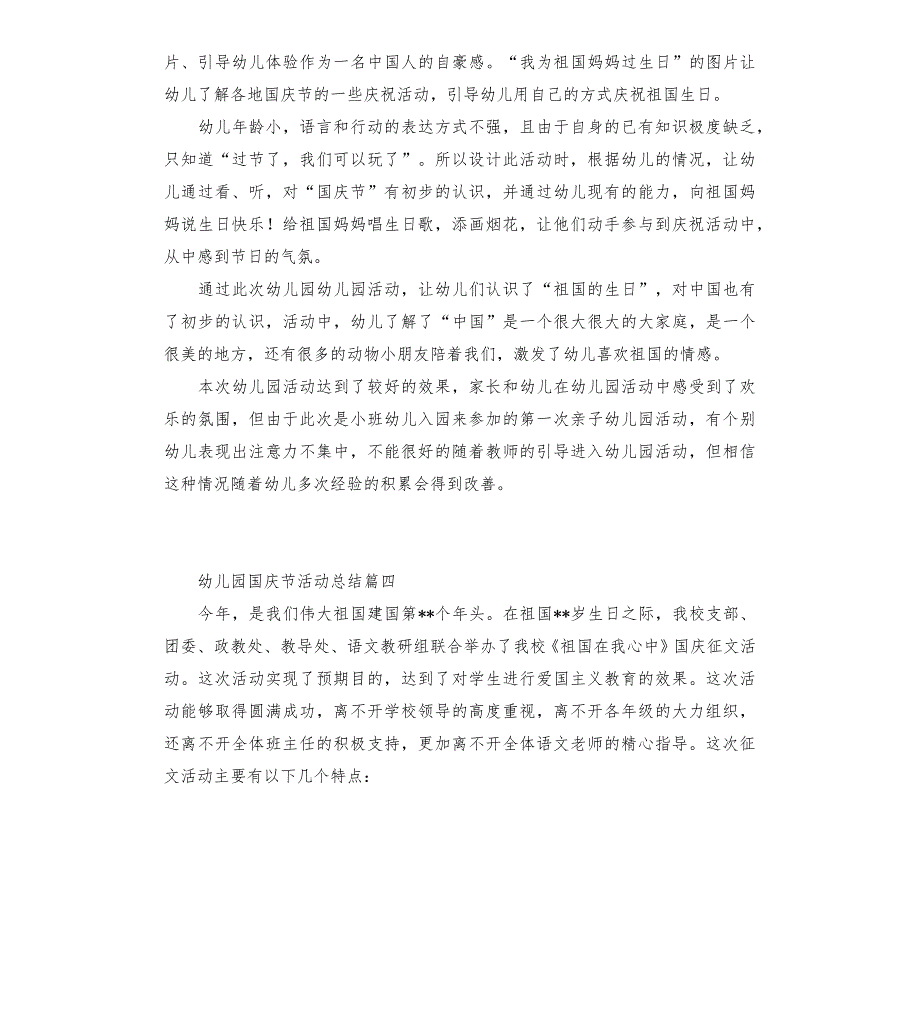 片、引导幼儿体验作为一名中国人的自豪感。“我为祖国妈妈过生日”的图片让幼儿了解各地国庆节的一些庆祝活动，引导幼儿用自己的方式庆祝祖国生日。

幼儿年龄小，语言和行动的表达方式不强，且由于自身的已有知识极度缺乏，只知道“过节了，我们可以玩了”。所以设计此活动时，根据幼儿的情况，让幼儿通过看、听，对“国庆节”有初步的认识，并通过幼儿现有的能力，向祖国妈妈说生日快乐！给祖国妈妈唱生日歌，添画烟花，让他们动手参与到庆祝活动中，从中感到节日的气氛。

通过此次幼儿园幼儿园活动，让幼儿们认识了“祖国的生日”，对中国也有了初步的认识，活动中，幼儿了解了“中国”是一个很大很大的大家庭，是一个很美的地方，还有很多的动物小朋友陪着我们，激发了幼儿喜欢祖国的情感。

本次幼儿园活动达到了较好的效果，家长和幼儿在幼儿园活动中感受到了欢乐的氛围，但由于此次是小班幼儿入园来参加的第一次亲子幼儿园活动，有个别幼儿表现出注意力不集中，不能很好的随着教师的引导进入幼儿园活动，但相信这种情况随着幼儿多次经验的积累会得到改善。

幼儿园国庆节活动总结篇四

今年，是我们伟大祖国建国第**个年头。在祖国**岁生日之际，我校支部、团委、政教处、教导处、语文教研组联合举办了我校《祖国在我心中》国庆征文活动。这次活动实现了预期目的，达到了对学生进行爱国主义教育的效果。这次活动能够取得圆满成功，离不开学校领导的高度重视，离不开各年级的大力组织，还离不开全体班主任的积极支持，更加离不开全体语文老师的精心指导。这次征文活动主要有以下几个特点：